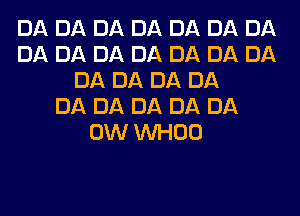 DA DA DA DA DA DA DA
DA DA DA DA DA DA DA
DA DA DA DA
DA DA DA DA DA
OW WHOO